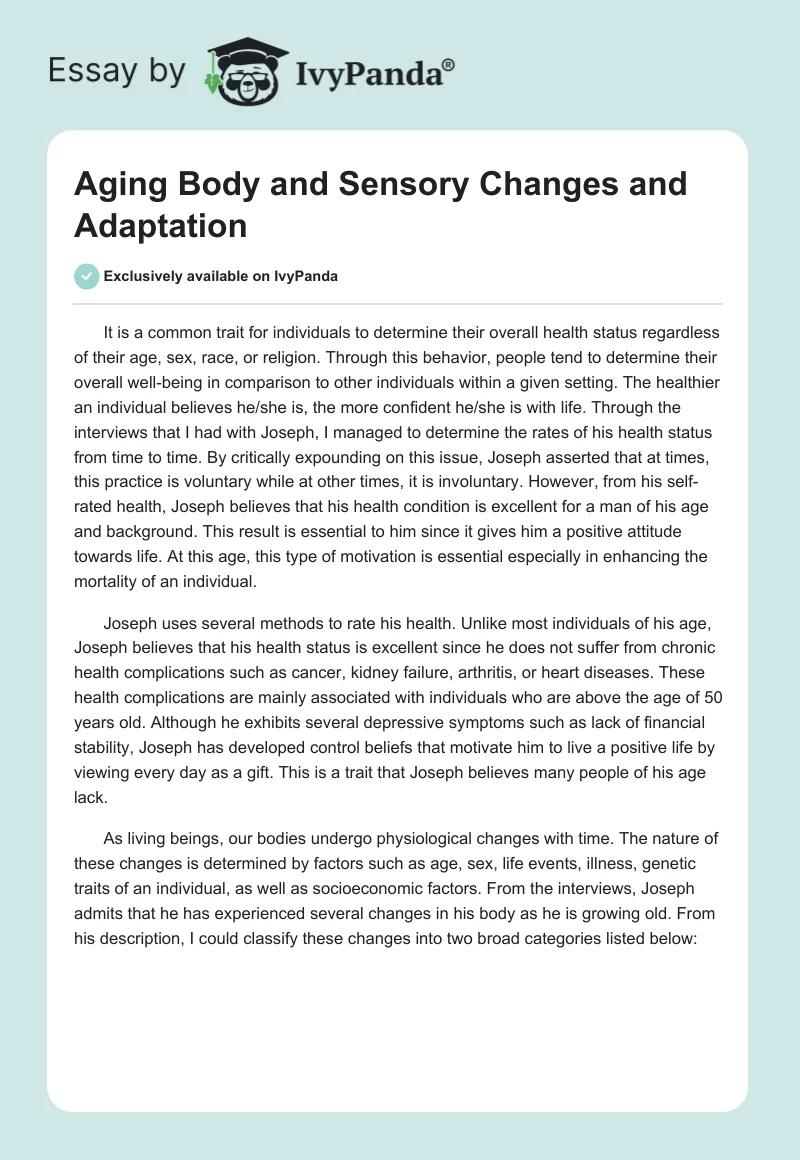 Essay by IvyPanda®

Aging Body and Sensory Changes and Adaptation

Exclusively available on IvyPanda

It is a common trait for individuals to determine their overall health status regardless of their age, sex, race, or religion. Through this behavior, people tend to determine their overall well-being in comparison to other individuals within a given setting. The healthier an individual believes he/she is, the more confident he/she is with life. Through the interviews that I had with Joseph, I managed to determine the rates of his health status from time to time. By critically expounding on this issue, Joseph asserted that at times, this practice is voluntary while at other times, it is involuntary. However, from his self-rated health, Joseph believes that his health condition is excellent for a man of his age and background. This result is essential to him since it gives him a positive attitude towards life. At this age, this type of motivation is essential especially in enhancing the mortality of an individual.

Joseph uses several methods to rate his health. Unlike most individuals of his age, Joseph believes that his health status is excellent since he does not suffer from chronic health complications such as cancer, kidney failure, arthritis, or heart diseases. These health complications are mainly associated with individuals who are above the age of 50 years old. Although he exhibits several depressive symptoms such as lack of financial stability, Joseph has developed control beliefs that motivate him to live a positive life by viewing every day as a gift. This is a trait that Joseph believes many people of his age lack.

As living beings, our bodies undergo physiological changes with time. The nature of these changes is determined by factors such as age, sex, life events, illness, genetic traits of an individual, as well as socioeconomic factors. From the interviews, Joseph admits that he has experienced several changes in his body as he is growing old. From his description, I could classify these changes into two broad categories listed below: